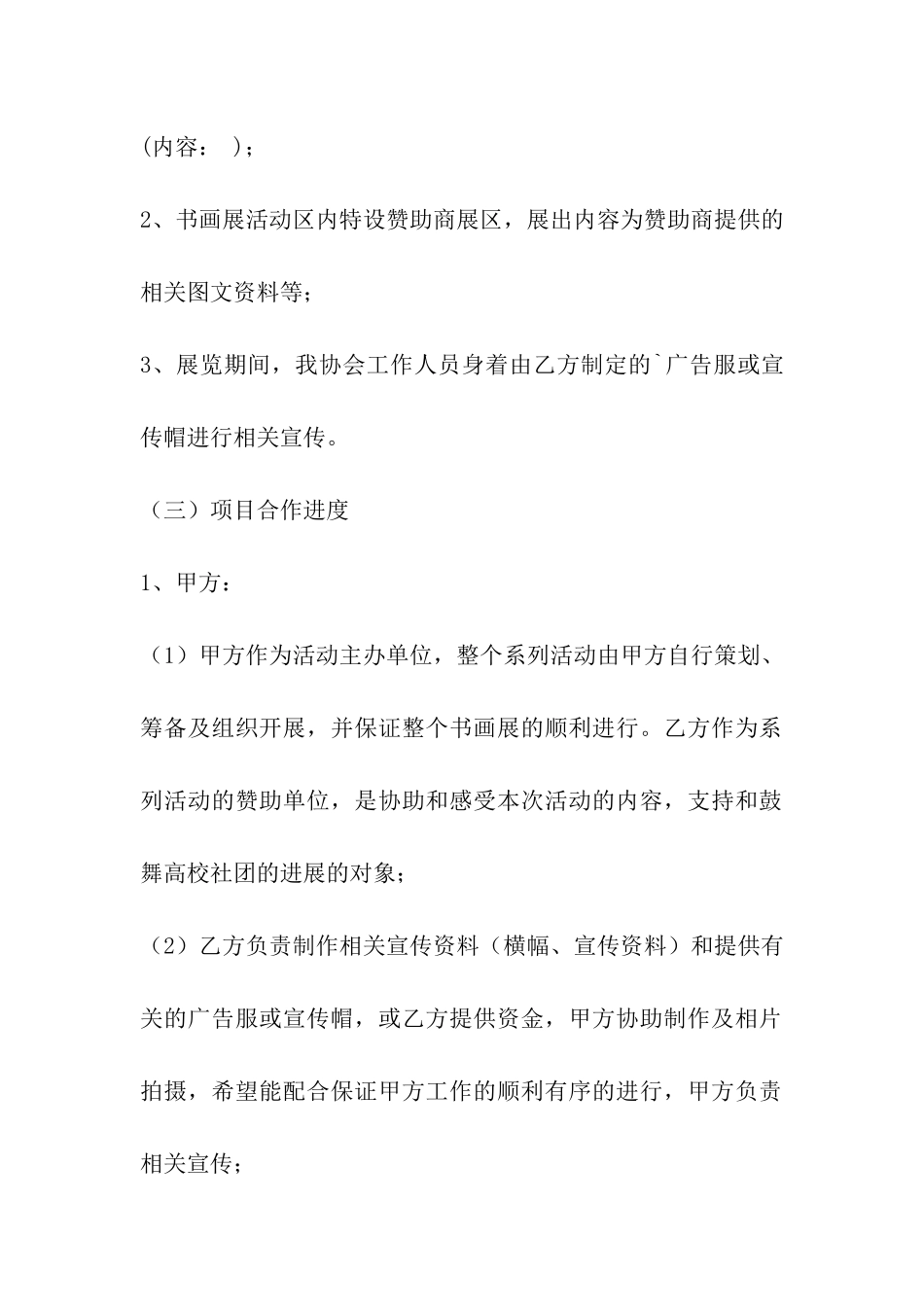 (内容：	)；

2、书画展活动区内特设赞助商展区，展出内容为赞助商提供的相关图文资料等；

3、展览期间，我协会工作人员身着由乙方制定的`广告服或宣传帽进行相关宣传。

（三）项目合作进度

1、甲方：

（1）甲方作为活动主办单位，整个系列活动由甲方自行策划、筹备及组织开展，并保证整个书画展的顺利进行。乙方作为系列活动的赞助单位，是协助和感受本次活动的内容，支持和鼓舞高校社团的进展的对象；

（2）乙方负责制作相关宣传资料（横幅、宣传资料）和提供有关的广告服或宣传帽，或乙方提供资金，甲方协助制作及相片拍摄，希望能配合保证甲方工作的顺利有序的进行，甲方负责相关宣传；